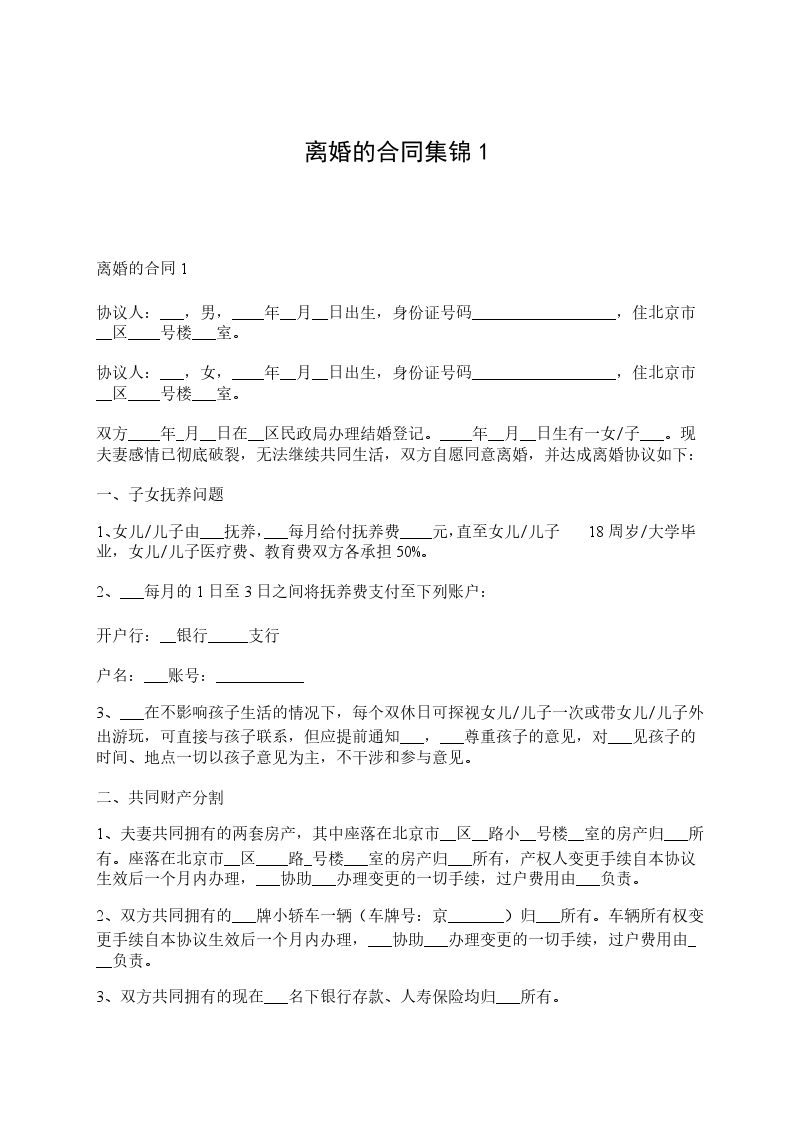 离婚的合同集锦 1

离婚的合同 1

协议人：___，男，____年__月__日出生，身份证号码__________________，住北京市__区____号楼___室。

协议人：___，女，____年__月__日出生，身份证号码__________________，住北京市__区____号楼___室。

双方____年_月__日在__区民政局办理结婚登记。____年__月__日生有一女/子___。现夫妻感情已彻底破裂，无法继续共同生活，双方自愿同意离婚，并达成离婚协议如下：

一、子女抚养问题

1、女儿/儿子由___抚养，___每月给付抚养费____元，直至女儿/儿子 18 周岁/大学毕业，女儿/儿子医疗费、教育费双方各承担 50%。

2、___每月的 1 日至 3 日之间将抚养费支付至下列账户：

开户行：__银行_____支行

户名：___账号：___________

3、___在不影响孩子生活的情况下，每个双休日可探视女儿/儿子一次或带女儿/儿子外出游玩，可直接与孩子联系，但应提前通知___，___尊重孩子的意见，对___见孩子的时间、地点一切以孩子意见为主，不干涉和参与意见。

二、共同财产分割

1、夫妻共同拥有的两套房产，其中座落在北京市__区__路小__号楼__室的房产归___所有。座落在北京市__区____路_号楼___室的房产归___所有，产权人变更手续自本协议生效后一个月内办理，___协助___办理变更的一切手续，过户费用由___负责。

2、双方共同拥有的___牌小轿车一辆（车牌号：京_______）归___所有。车辆所有权变更手续自本协议生效后一个月内办理，___协助___办理变更的一切手续，过户费用由___负责。

3、双方共同拥有的现在___名下银行存款、人寿保险均归___所有。